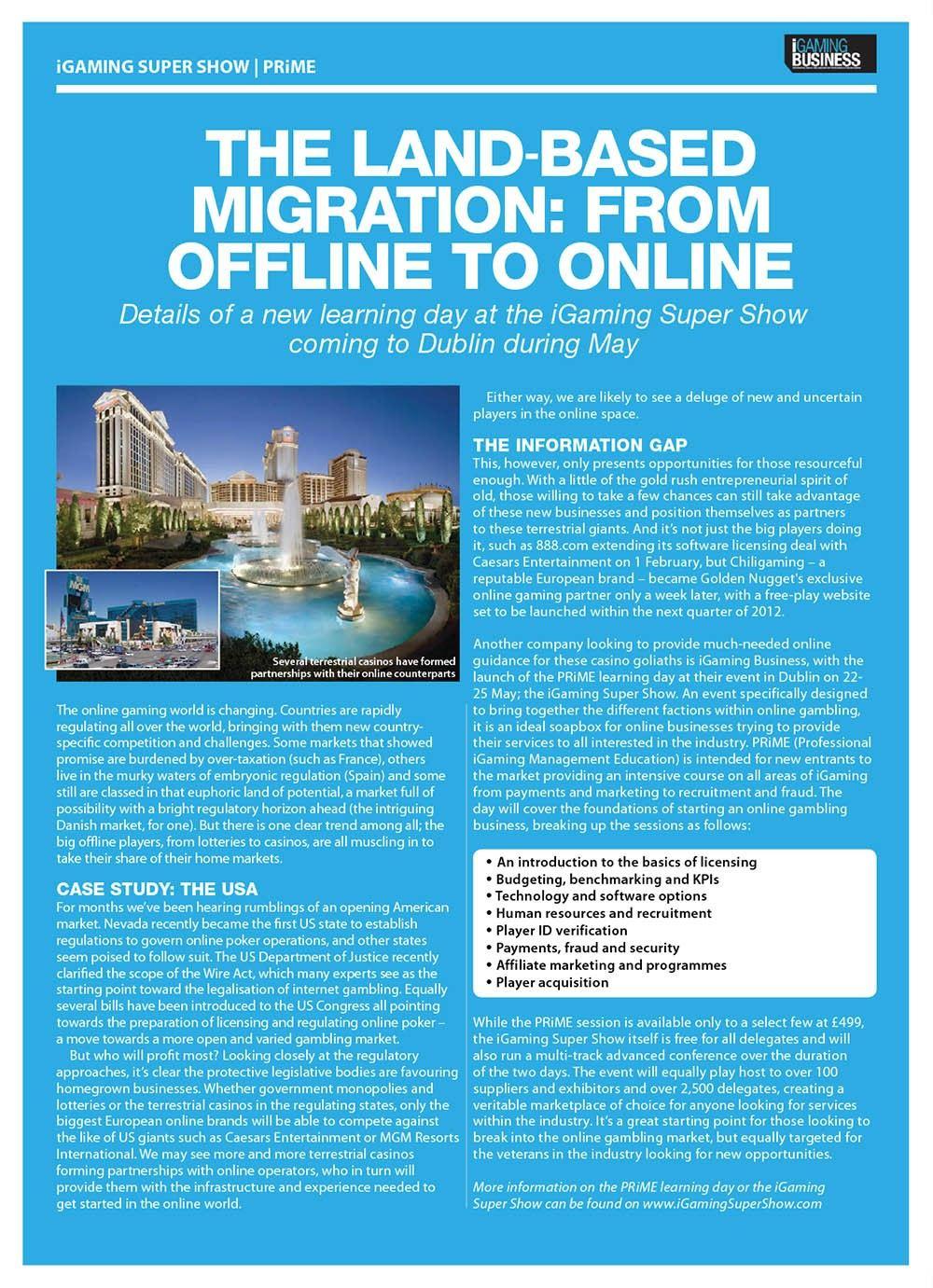 iGAMING SUPER SHOW | PRiME

iGAMING BUSINESS

THE LAND-BASED MIGRATION: FROM OFFLINE TO ONLINE

Details of a new learning day at the iGaming Super Show coming to Dublin during May

MGM

Several terrestrial casinos have formed partnerships with their online counterparts

The online gaming world is changing. Countries are rapidly regulating all over the world, bringing with them new country-specific competition and challenges. Some markets that showed promise are burdened by over-taxation (such as France), others live in the murky waters of embryonic regulation (Spain) and some still are classed in that euphoric land of potential, a market full of possibility with a bright regulatory horizon ahead (the intriguing Danish market, for one). But there is one clear trend among all; the big offline players, from lotteries to casinos, are all muscling in to take their share of their home markets.

CASE STUDY: THE USA

For months we've been hearing rumblings of an opening American market. Nevada recently became the first US state to establish regulations to govern online poker operations, and other states seem poised to follow suit. The US Department of Justice recently clarified the scope of the Wire Act, which many experts see as the starting point toward the legalisation of internet gambling. Equally several bills have been introduced to the US Congress all pointing towards the preparation of licensing and regulating online poker – a move towards a more open and varied gambling market.

But who will profit most? Looking closely at the regulatory approaches, it's clear the protective legislative bodies are favouring homegrown businesses. Whether government monopolies and lotteries or the terrestrial casinos in the regulating states, only the biggest European online brands will be able to compete against the like of US giants such as Caesars Entertainment or MGM Resorts International. We may see more and more terrestrial casinos forming partnerships with online operators, who in turn will provide them with the infrastructure and experience needed to get started in the online world.

Either way, we are likely to see a deluge of new and uncertain players in the online space.

THE INFORMATION GAP

This, however, only presents opportunities for those resourceful enough. With a little of the gold rush entrepreneurial spirit of old, those willing to take a few chances can still take advantage of these new businesses and position themselves as partners to these terrestrial giants. And it's not just the big players doing it, such as 888.com extending its software licensing deal with Caesars Entertainment on 1 February, but Chiligaming – a reputable European brand – became Golden Nugget's exclusive online gaming partner only a week later, with a free-play website set to be launched within the next quarter of 2012.

Another company looking to provide much-needed online guidance for these casino goliaths is iGaming Business, with the launch of the PRiME learning day at their event in Dublin on 22-25 May; the iGaming Super Show. An event specifically designed to bring together the different factions within online gambling, it is an ideal soapbox for online businesses trying to provide their services to all interested in the industry. PRiME (Professional iGaming Management Education) is intended for new entrants to the market providing an intensive course on all areas of iGaming from payments and marketing to recruitment and fraud. The day will cover the foundations of starting an online gambling business, breaking up the sessions as follows:

• An introduction to the basics of licensing
• Budgeting, benchmarking and KPIs
• Technology and software options
• Human resources and recruitment
• Player ID verification
• Payments, fraud and security
• Affiliate marketing and programmes
• Player acquisition

While the PRiME session is available only to a select few at £499, the iGaming Super Show itself is free for all delegates and will also run a multi-track advanced conference over the duration of the two days. The event will equally play host to over 100 suppliers and exhibitors and over 2,500 delegates, creating a veritable marketplace of choice for anyone looking for services within the industry. It's a great starting point for those looking to break into the online gambling market, but equally targeted for the veterans in the industry looking for new opportunities.

More information on the PRiME learning day or the iGaming Super Show can be found on www.iGamingSuperShow.com